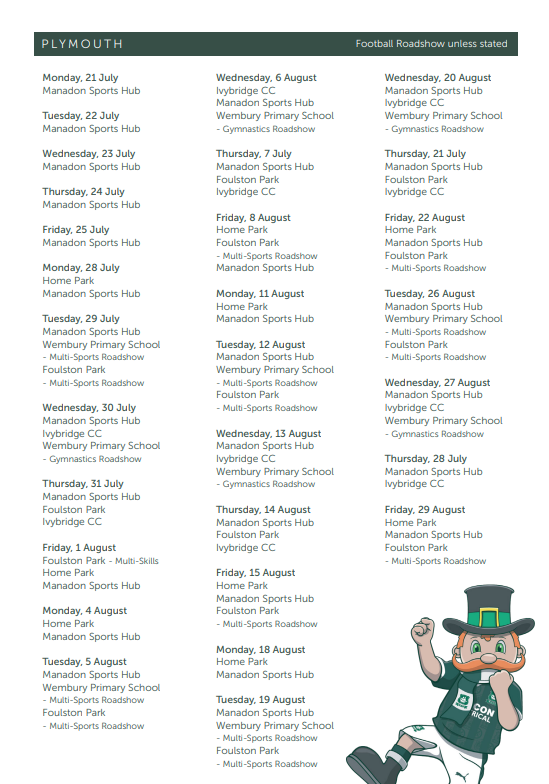 PLYMOUTH

Football Roadshow unless stated

Monday, 21 July
Manadon Sports Hub

Tuesday, 22 July
Manadon Sports Hub

Wednesday, 23 July
Manadon Sports Hub

Thursday, 24 July
Manadon Sports Hub

Friday, 25 July
Manadon Sports Hub

Monday, 28 July
Home Park
Manadon Sports Hub

Tuesday, 29 July
Manadon Sports Hub
Wembury Primary School
- Multi-Sports Roadshow
Foulston Park
- Multi-Sports Roadshow

Wednesday, 30 July
Manadon Sports Hub
Ivybridge CC
Wembury Primary School
- Gymnastics Roadshow

Thursday, 31 July
Manadon Sports Hub
Foulston Park
Ivybridge CC

Friday, 1 August
Foulston Park - Multi-Skills
Home Park
Manadon Sports Hub

Monday, 4 August
Home Park
Manadon Sports Hub

Tuesday, 5 August
Manadon Sports Hub
Wembury Primary School
- Multi-Sports Roadshow
Foulston Park
- Multi-Sports Roadshow

Wednesday, 6 August
Ivybridge CC
Manadon Sports Hub
Wembury Primary School
- Gymnastics Roadshow

Thursday, 7 July
Manadon Sports Hub
Foulston Park
Ivybridge CC

Friday, 8 August
Home Park
Foulston Park
- Multi-Sports Roadshow
Manadon Sports Hub

Monday, 11 August
Home Park
Manadon Sports Hub

Tuesday, 12 August
Manadon Sports Hub
Wembury Primary School
- Multi-Sports Roadshow
Foulston Park
- Multi-Sports Roadshow

Wednesday, 13 August
Manadon Sports Hub
Ivybridge CC
Wembury Primary School
- Gymnastics Roadshow

Thursday, 14 August
Manadon Sports Hub
Foulston Park
Ivybridge CC

Friday, 15 August
Home Park
Manadon Sports Hub
Foulston Park
- Multi-Sports Roadshow

Monday, 18 August
Home Park
Manadon Sports Hub

Tuesday, 19 August
Manadon Sports Hub
Wembury Primary School
- Multi-Sports Roadshow
Foulston Park
- Multi-Sports Roadshow

Wednesday, 20 August
Manadon Sports Hub
Ivybridge CC
Wembury Primary School
- Gymnastics Roadshow

Thursday, 21 July
Manadon Sports Hub
Foulston Park
Ivybridge CC

Friday, 22 August
Home Park
Manadon Sports Hub
Foulston Park
- Multi-Sports Roadshow

Tuesday, 26 August
Manadon Sports Hub
Wembury Primary School
- Multi-Sports Roadshow
Foulston Park
- Multi-Sports Roadshow

Wednesday, 27 August
Manadon Sports Hub
Ivybridge CC
Wembury Primary School
- Gymnastics Roadshow

Thursday, 28 July
Manadon Sports Hub
Ivybridge CC

Friday, 29 August
Home Park
Manadon Sports Hub
Foulston Park
- Multi-Sports Roadshow

CON
RICAL